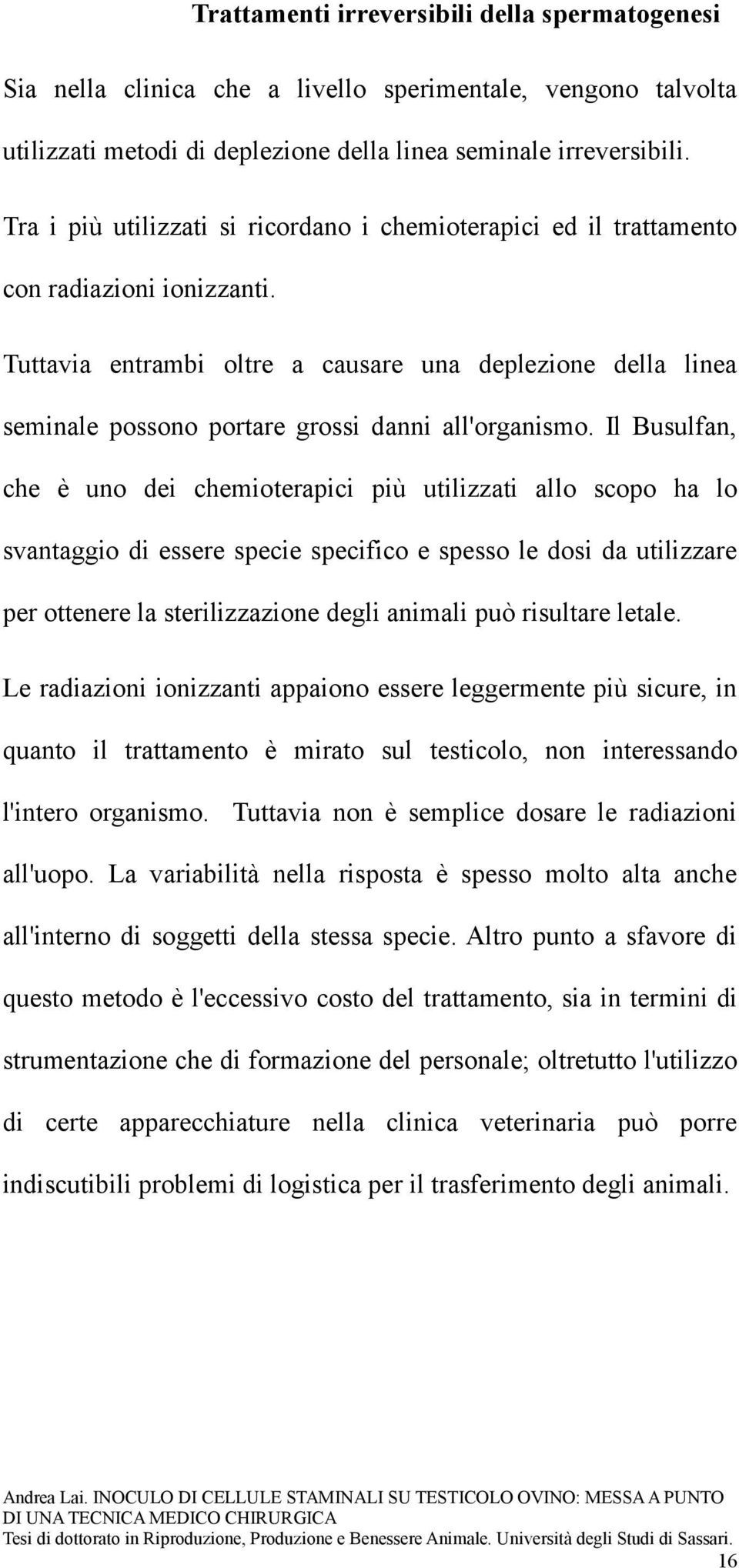 Trattamenti irreversibili della spermatogenesi

Sia nella clinica che a livello sperimentale, vengono talvolta utilizzati metodi di deplezione della linea seminale irreversibili.

Tra i più utilizzati si ricordano i chemioterapici ed il trattamento con radiazioni ionizzanti.

Tuttavia entrambi oltre a causare una deplezione della linea seminale possono portare grossi danni all'organismo. Il Busulfan, che è uno dei chemioterapici più utilizzati allo scopo ha lo svantaggio di essere specie specifico e spesso le dosi da utilizzare per ottenere la sterilizzazione degli animali può risultare letale.

Le radiazioni ionizzanti appaiono essere leggermente più sicure, in quanto il trattamento è mirato sul testicolo, non interessando l'intero organismo. Tuttavia non è semplice dosare le radiazioni all'uopo. La variabilità nella risposta è spesso molto alta anche all'interno di soggetti della stessa specie. Altro punto a sfavore di questo metodo è l'eccessivo costo del trattamento, sia in termini di strumentazione che di formazione del personale; oltretutto l'utilizzo di certe apparecchiature nella clinica veterinaria può porre indiscutibili problemi di logistica per il trasferimento degli animali.

Andrea Lai. INOCULO DI CELLULE STAMINALI SU TESTICOLO OVINO: MESSA A PUNTO DI UNA TECNICA MEDICO CHIRURGICA
Tesi di dottorato in Riproduzione, Produzione e Benessere Animale. Università degli Studi di Sassari.
16